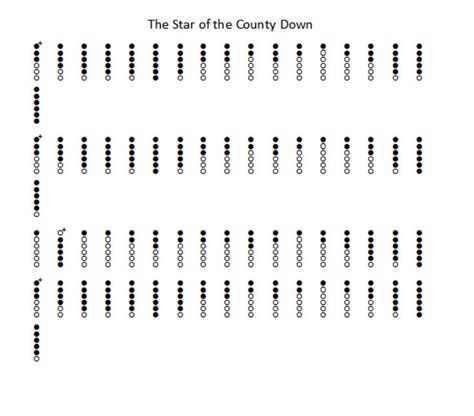 The Star of the County Down